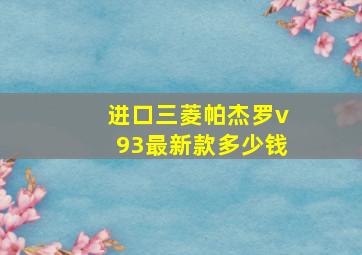 进口三菱帕杰罗v93最新款多少钱